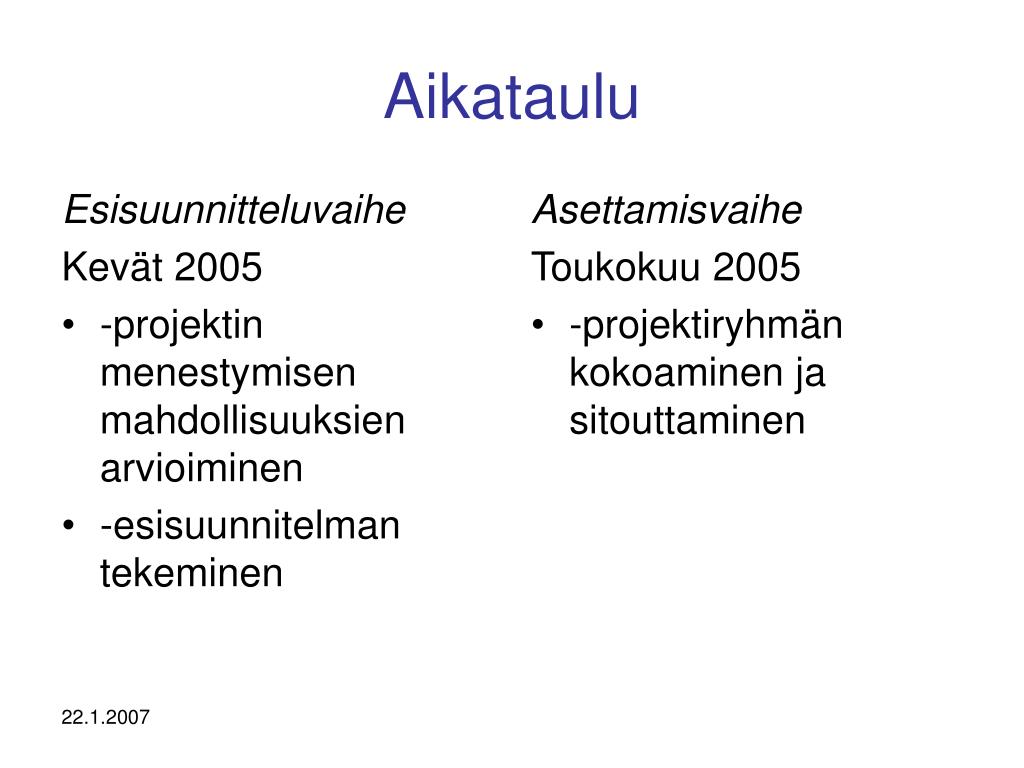 Aikataulu

Esisuunnitteluvaihe

Kevät 2005

• -projektin menestymisen mahdollisuuksien arvioiminen
• -esisuunnitelman tekeminen

Asettamisvaihe

Toukokuu 2005

• -projektiryhmän kokoaminen ja sitouttaminen

22.1.2007